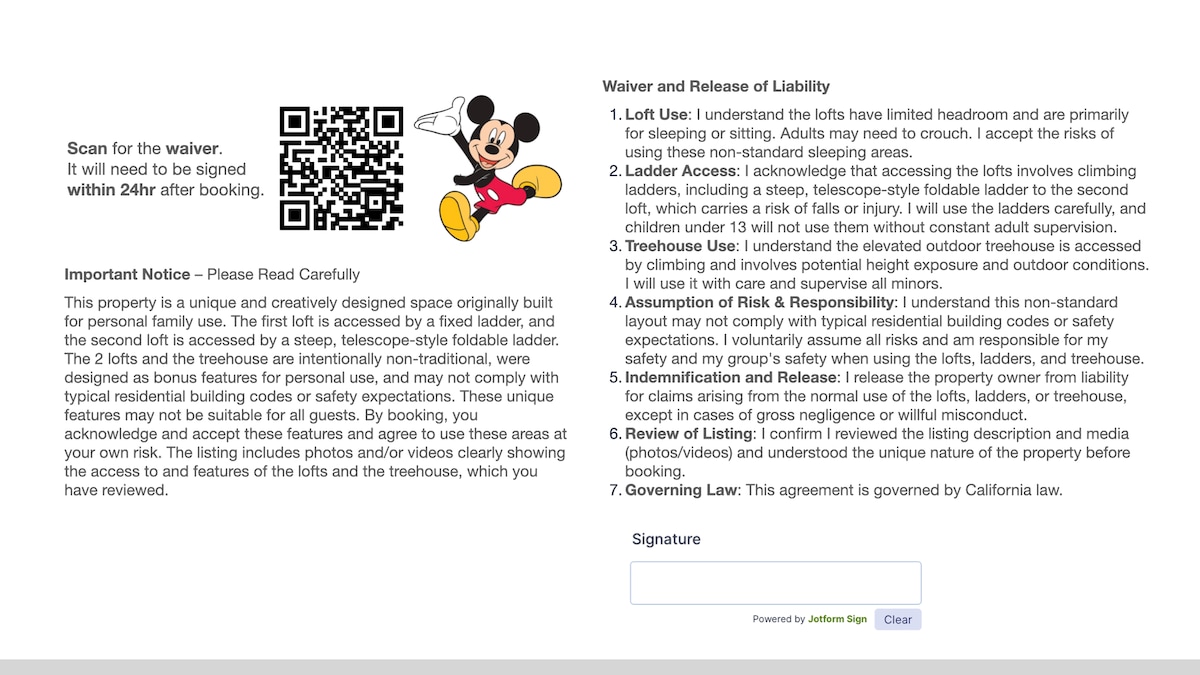 **Scan** for the **waiver**.
It will need to be signed **within 24hr** after booking.

**Important Notice** – Please Read Carefully

This property is a unique and creatively designed space originally built for personal family use. The first loft is accessed by a fixed ladder, and the second loft is accessed by a steep, telescope-style foldable ladder. The 2 lofts and the treehouse are intentionally non-traditional, were designed as bonus features for personal use, and may not comply with typical residential building codes or safety expectations. These unique features may not be suitable for all guests. By booking, you acknowledge and accept these features and agree to use these areas at your own risk. The listing includes photos and/or videos clearly showing the access to and features of the lofts and the treehouse, which you have reviewed.

**Waiver and Release of Liability**

1. **Loft Use**: I understand the lofts have limited headroom and are primarily for sleeping or sitting. Adults may need to crouch. I accept the risks of using these non-standard sleeping areas.
2. **Ladder Access**: I acknowledge that accessing the lofts involves climbing ladders, including a steep, telescope-style foldable ladder to the second loft, which carries a risk of falls or injury. I will use the ladders carefully, and children under 13 will not use them without constant adult supervision.
3. **Treehouse Use**: I understand the elevated outdoor treehouse is accessed by climbing and involves potential height exposure and outdoor conditions. I will use it with care and supervise all minors.
4. **Assumption of Risk & Responsibility**: I understand this non-standard layout may not comply with typical residential building codes or safety expectations. I voluntarily assume all risks and am responsible for my safety and my group's safety when using the lofts, ladders, and treehouse.
5. **Indemnification and Release**: I release the property owner from liability for claims arising from the normal use of the lofts, ladders, or treehouse, except in cases of gross negligence or willful misconduct.
6. **Review of Listing**: I confirm I reviewed the listing description and media (photos/videos) and understood the unique nature of the property before booking.
7. **Governing Law**: This agreement is governed by California law.

Signature

Powered by Jotform Sign Clear